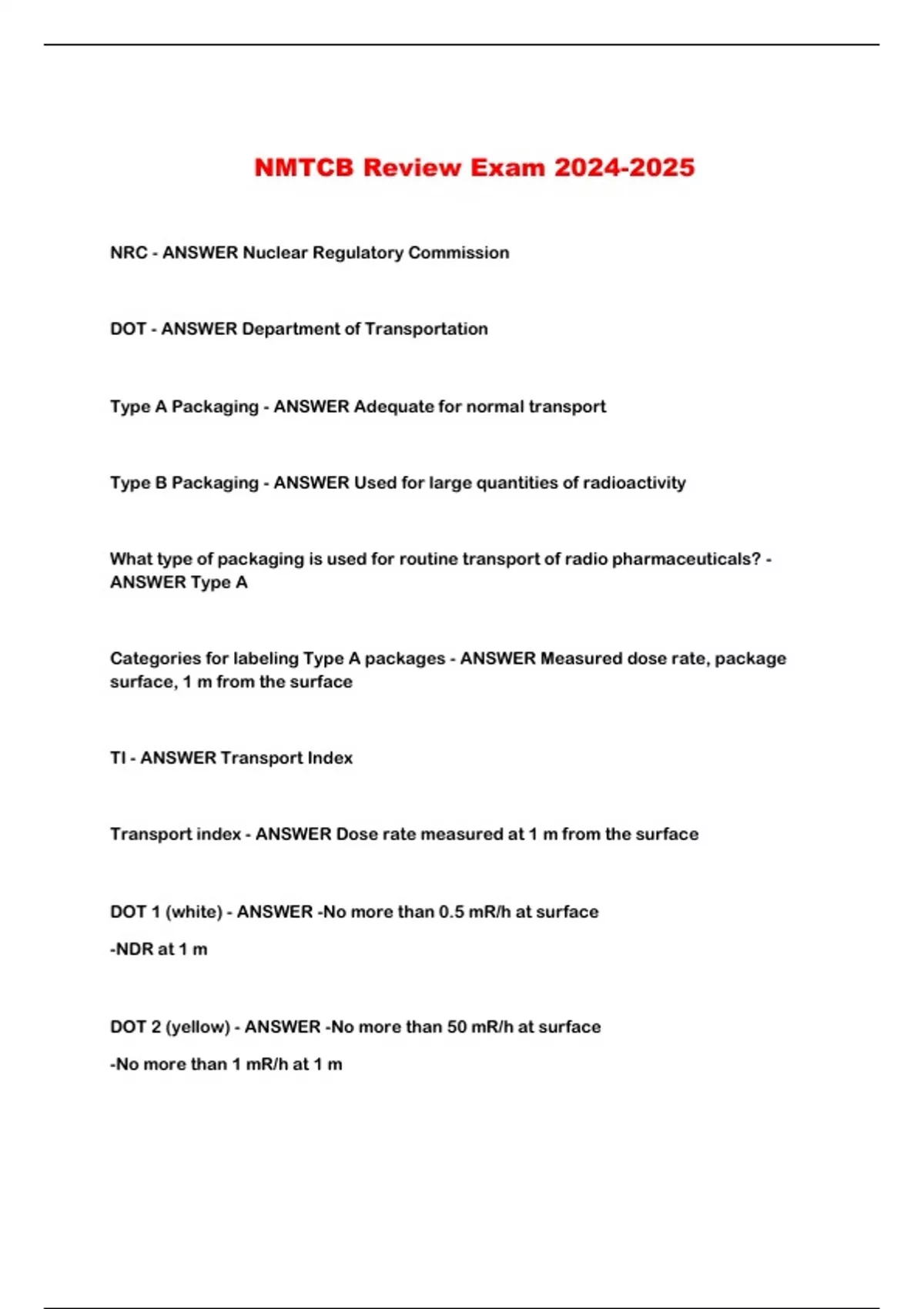 NMTCB Review Exam 2024-2025

NRC - ANSWER Nuclear Regulatory Commission

DOT - ANSWER Department of Transportation

Type A Packaging - ANSWER Adequate for normal transport

Type B Packaging - ANSWER Used for large quantities of radioactivity

What type of packaging is used for routine transport of radio pharmaceuticals? - ANSWER Type A

Categories for labeling Type A packages - ANSWER Measured dose rate, package surface, 1 m from the surface

TI - ANSWER Transport Index

Transport index - ANSWER Dose rate measured at 1 m from the surface

DOT 1 (white) - ANSWER -No more than 0.5 mR/h at surface

-NDR at 1 m

DOT 2 (yellow) - ANSWER -No more than 50 mR/h at surface

-No more than 1 mR/h at 1 m